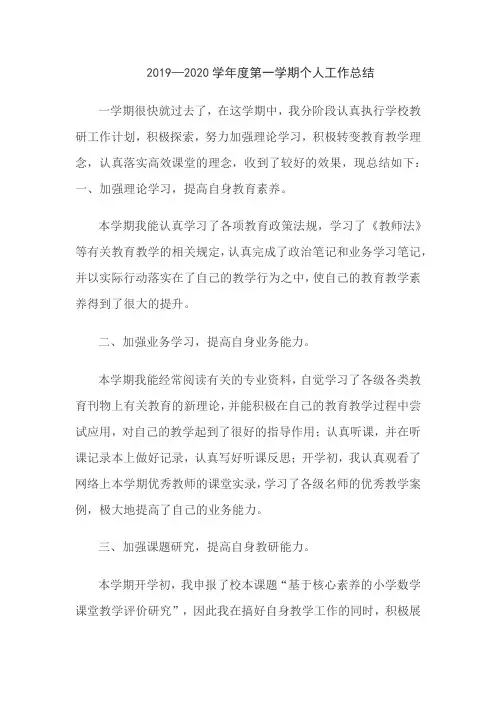 2019—2020 学年度第一学期个人工作总结

一学期很快就过去了，在这学期中，我分阶段认真执行学校教研工作计划，积极探索，努力加强理论学习，积极转变教育教学理念，认真落实高效课堂的理念，收到了较好的效果，现总结如下：
一、加强理论学习，提高自身教育素养。

本学期我能认真学习了各项教育政策法规，学习了《教师法》等有关教育教学的相关规定，认真完成了政治笔记和业务学习笔记，并以实际行动落实在了自己的教学行为之中，使自己的教育教学素养得到了很大的提升。

二、加强业务学习，提高自身业务能力。

本学期我能经常阅读有关的专业资料，自觉学习了各级各类教育刊物上有关教育的新理论，并能积极在自己的教育教学过程中尝试应用，对自己的教学起到了很好的指导作用；认真听课，并在听课记录本上做好记录，认真写好听课反思；开学初，我认真观看了网络上本学期优秀教师的课堂实录，学习了各级名师的优秀教学案例，极大地提高了自己的业务能力。

三、加强课题研究，提高自身教研能力。

本学期开学初，我申报了校本课题“基于核心素养的小学数学课堂教学评价研究”，因此我在搞好自身教学工作的同时，积极展